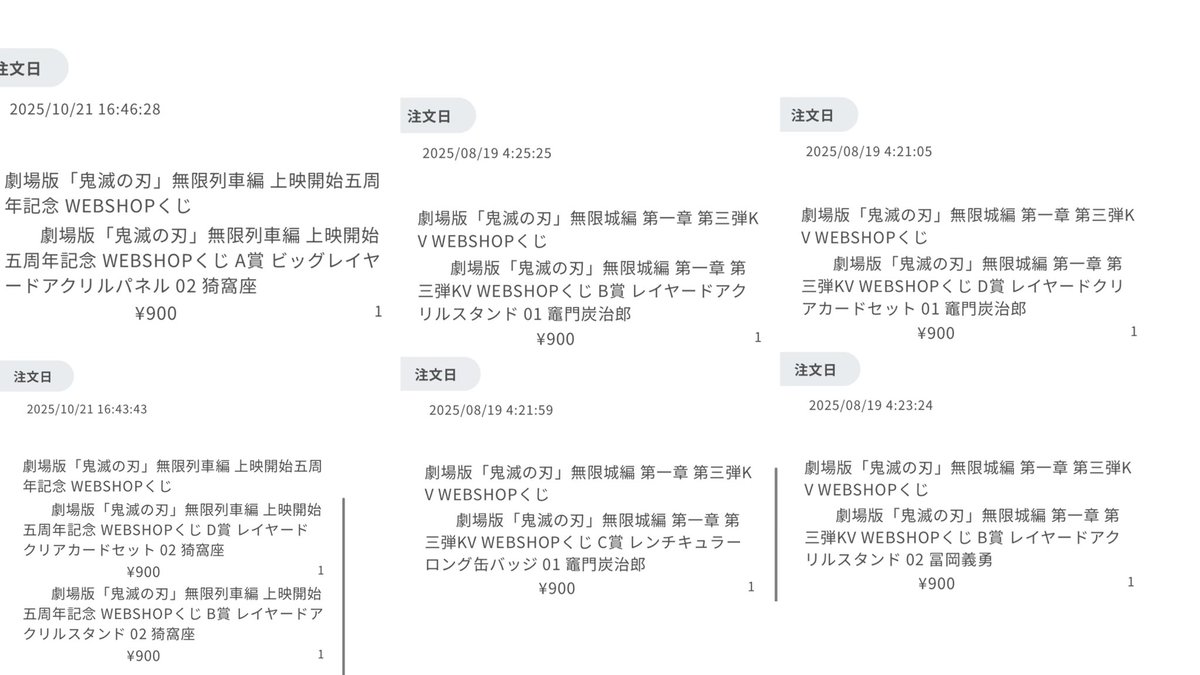 注文日

2025/10/21 16:46:28

劇場版「鬼滅の刃」無限列車編 上映開始五周年記念 WEBSHOPくじ

劇場版「鬼滅の刃」無限列車編 上映開始五周年記念 WEBSHOPくじ A賞 ビッグレイヤードアクリルパネル 02 猗窩座

¥900 1

注文日

2025/10/21 16:43:43

劇場版「鬼滅の刃」無限列車編 上映開始五周年記念 WEBSHOPくじ

劇場版「鬼滅の刃」無限列車編 上映開始五周年記念 WEBSHOPくじ D賞 レイヤードクリアカードセット 02 猗窩座

¥900 1

劇場版「鬼滅の刃」無限列車編 上映開始五周年記念 WEBSHOPくじ B賞 レイヤードアクリルスタンド 02 猗窩座

¥900 1

注文日

2025/08/19 4:25:25

劇場版「鬼滅の刃」無限城編 第一章 第三弾KV WEBSHOPくじ

劇場版「鬼滅の刃」無限城編 第一章 第三弾KV WEBSHOPくじ B賞 レイヤードアクリルスタンド 01 竈門炭治郎

¥900 1

注文日

2025/08/19 4:21:59

劇場版「鬼滅の刃」無限城編 第一章 第三弾KV WEBSHOPくじ

劇場版「鬼滅の刃」無限城編 第一章 第三弾KV WEBSHOPくじ C賞 レンチキュラーロング缶バッジ 01 竈門炭治郎

¥900 1

注文日

2025/08/19 4:21:05

劇場版「鬼滅の刃」無限城編 第一章 第三弾KV WEBSHOPくじ

劇場版「鬼滅の刃」無限城編 第一章 第三弾KV WEBSHOPくじ D賞 レイヤードクリアカードセット 01 竈門炭治郎

¥900 1

注文日

2025/08/19 4:23:24

劇場版「鬼滅の刃」無限城編 第一章 第三弾KV WEBSHOPくじ

劇場版「鬼滅の刃」無限城編 第一章 第三弾KV WEBSHOPくじ B賞 レイヤードアクリルスタンド 02 冨岡義勇

¥900 1